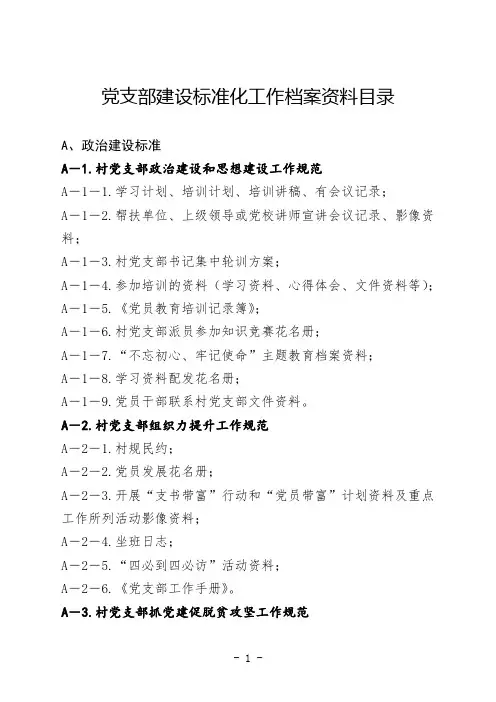 党支部建设标准化工作档案资料目录

A、政治建设标准

A—1.村党支部政治建设和思想建设工作规范

A—1—1.学习计划、培训计划、培训讲稿、有会议记录；

A—1—2.帮扶单位、上级领导或党校讲师宣讲会议记录、影像资料；

A—1—3.村党支部书记集中轮训方案；

A—1—4.参加培训的资料（学习资料、心得体会、文件资料等）；

A—1—5.《党员教育培训记录簿》；

A—1—6.村党支部派员参加知识竞赛花名册；

A—1—7.“不忘初心、牢记使命”主题教育档案资料；

A—1—8.学习资料配发花名册；

A—1—9.党员干部联系村党支部文件资料。

A—2.村党支部组织力提升工作规范

A—2—1.村规民约；

A—2—2.党员发展花名册；

A—2—3.开展“支书带富”行动和“党员带富”计划资料及重点工作所列活动影像资料；

A—2—4.坐班日志；

A—2—5.“四必到四必访”活动资料；

A—2—6.《党支部工作手册》。

A—3.村党支部抓党建促脱贫攻坚工作规范

- 1 -